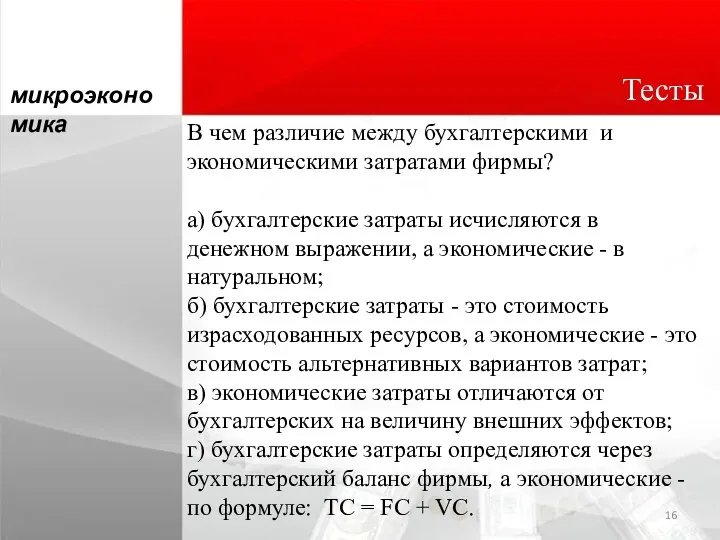 микроэкономика

Тесты

В чем различие между бухгалтерскими и экономическими затратами фирмы?

а) бухгалтерские затраты исчисляются в денежном выражении, а экономические - в натуральном;
б) бухгалтерские затраты - это стоимость израсходованных ресурсов, а экономические - это стоимость альтернативных вариантов затрат;
в) экономические затраты отличаются от бухгалтерских на величину внешних эффектов;
г) бухгалтерские затраты определяются через бухгалтерский баланс фирмы, а экономические - по формуле: $TC = FC + VC$.

16